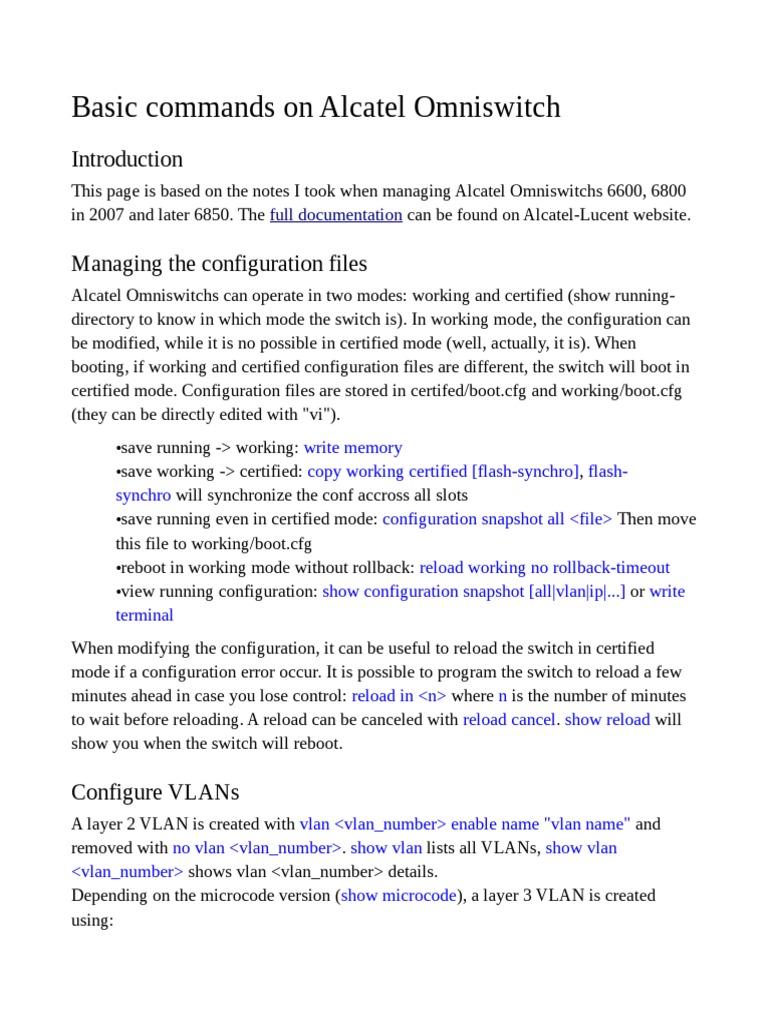 Basic commands on Alcatel Omniswitch

Introduction

This page is based on the notes I took when managing Alcatel Omniswitchs 6600, 6800 in 2007 and later 6850. The full documentation can be found on Alcatel-Lucent website.

Managing the configuration files

Alcatel Omniswitchs can operate in two modes: working and certified (show running-directory to know in which mode the switch is). In working mode, the configuration can be modified, while it is no possible in certified mode (well, actually, it is). When booting, if working and certified configuration files are different, the switch will boot in certified mode. Configuration files are stored in certifed/boot.cfg and working/boot.cfg (they can be directly edited with "vi").

•save running -> working: write memory
•save working -> certified: copy working certified [flash-synchro], flash-synchro will synchronize the conf accross all slots
•save running even in certified mode: configuration snapshot all <file> Then move this file to working/boot.cfg
•reboot in working mode without rollback: reload working no rollback-timeout
•view running configuration: show configuration snapshot [all|vlan|ip|...] or write terminal

When modifying the configuration, it can be useful to reload the switch in certified mode if a configuration error occur. It is possible to program the switch to reload a few minutes ahead in case you lose control: reload in <n> where n is the number of minutes to wait before reloading. A reload can be canceled with reload cancel. show reload will show you when the switch will reboot.

Configure VLANs

A layer 2 VLAN is created with vlan <vlan_number> enable name "vlan name" and removed with no vlan <vlan_number>. show vlan lists all VLANs, show vlan <vlan_number> shows vlan <vlan_number> details.
Depending on the microcode version (show microcode), a layer 3 VLAN is created using: